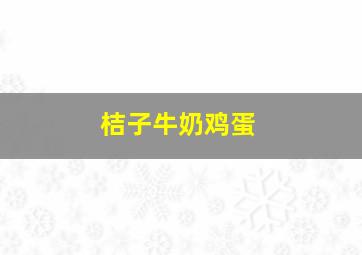 桔子牛奶鸡蛋